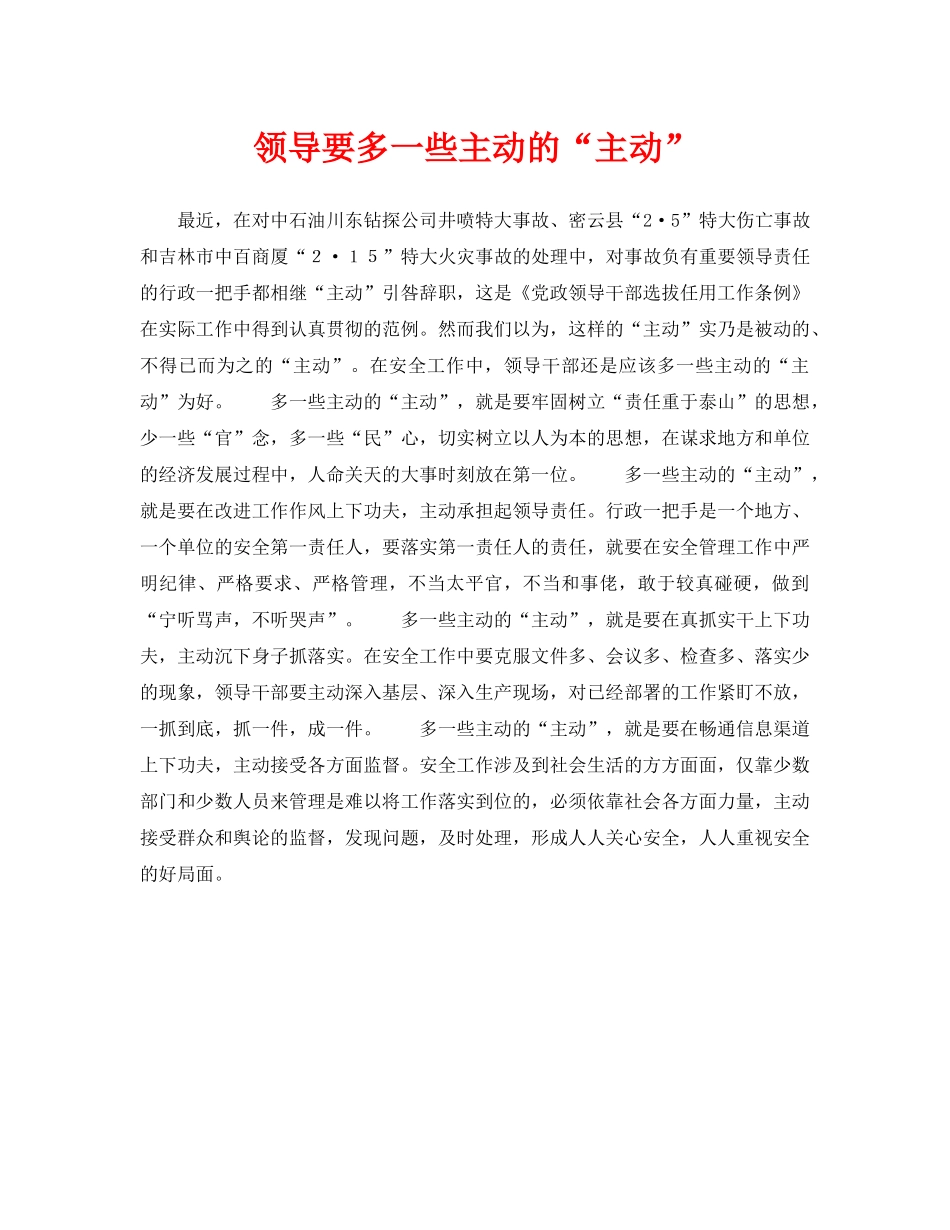 领导要多一些主动的“主动”

最近，在对中石油川东钻探公司井喷特大事故、密云县“2·5”特大伤亡事故和吉林市中百商厦“２·１５”特大火灾事故的处理中，对事故负有重要领导责任的行政一把手都相继“主动”引咎辞职，这是《党政领导干部选拔任用工作条例》在实际工作中得到认真贯彻的范例。然而我们以为，这样的“主动”实乃是被动的、不得已而为之的“主动”。在安全工作中，领导干部还是应该多一些主动的“主动”为好。　　多一些主动的“主动”，就是要牢固树立“责任重于泰山”的思想，少一些“官”念，多一些“民”心，切实树立以人为本的思想，在谋求地方和单位的经济发展过程中，人命关天的大事时刻放在第一位。　　多一些主动的“主动”，就是要在改进工作作风上下功夫，主动承担起领导责任。行政一把手是一个地方、一个单位的安全第一责任人，要落实第一责任人的责任，就要在安全管理工作中严明纪律、严格要求、严格管理，不当太平官，不当和事佬，敢于较真碰硬，做到“宁听骂声，不听哭声”。　　多一些主动的“主动”，就是要在真抓实干上下功夫，主动沉下身子抓落实。在安全工作中要克服文件多、会议多、检查多、落实少的现象，领导干部要主动深入基层、深入生产现场，对已经部署的工作紧盯不放，一抓到底，抓一件，成一件。　　多一些主动的“主动”，就是要在畅通信息渠道上下功夫，主动接受各方面监督。安全工作涉及到社会生活的方方面面，仅靠少数部门和少数人员来管理是难以将工作落实到位的，必须依靠社会各方面力量，主动接受群众和舆论的监督，发现问题，及时处理，形成人人关心安全，人人重视安全的好局面。